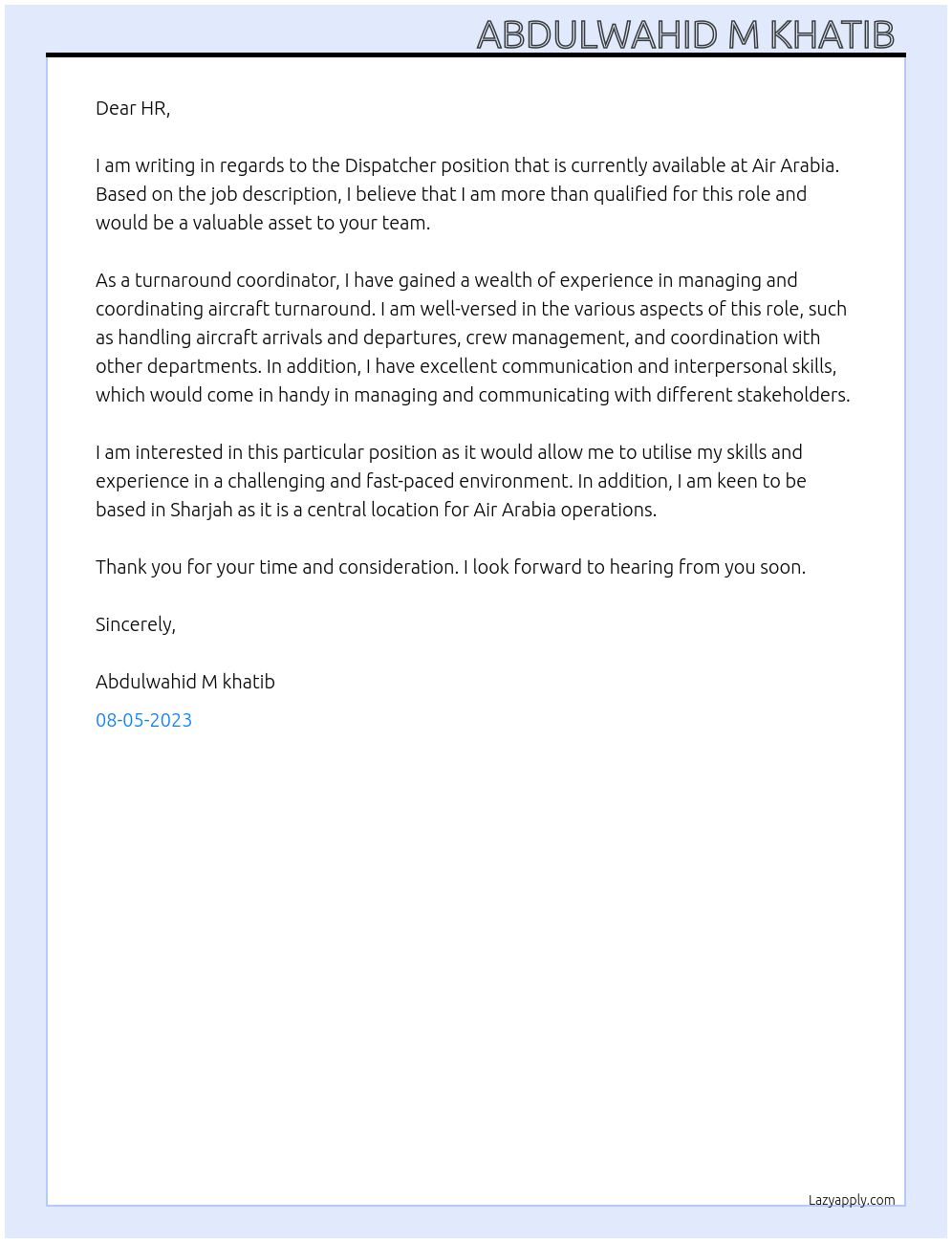 ABDULWAHID M KHATIB

Dear HR,

I am writing in regards to the Dispatcher position that is currently available at Air Arabia. Based on the job description, I believe that I am more than qualified for this role and would be a valuable asset to your team.

As a turnaround coordinator, I have gained a wealth of experience in managing and coordinating aircraft turnaround. I am well-versed in the various aspects of this role, such as handling aircraft arrivals and departures, crew management, and coordination with other departments. In addition, I have excellent communication and interpersonal skills, which would come in handy in managing and communicating with different stakeholders.

I am interested in this particular position as it would allow me to utilise my skills and experience in a challenging and fast-paced environment. In addition, I am keen to be based in Sharjah as it is a central location for Air Arabia operations.

Thank you for your time and consideration. I look forward to hearing from you soon.

Sincerely,

Abdulwahid M khatib

08-05-2023

Lazyapply.com